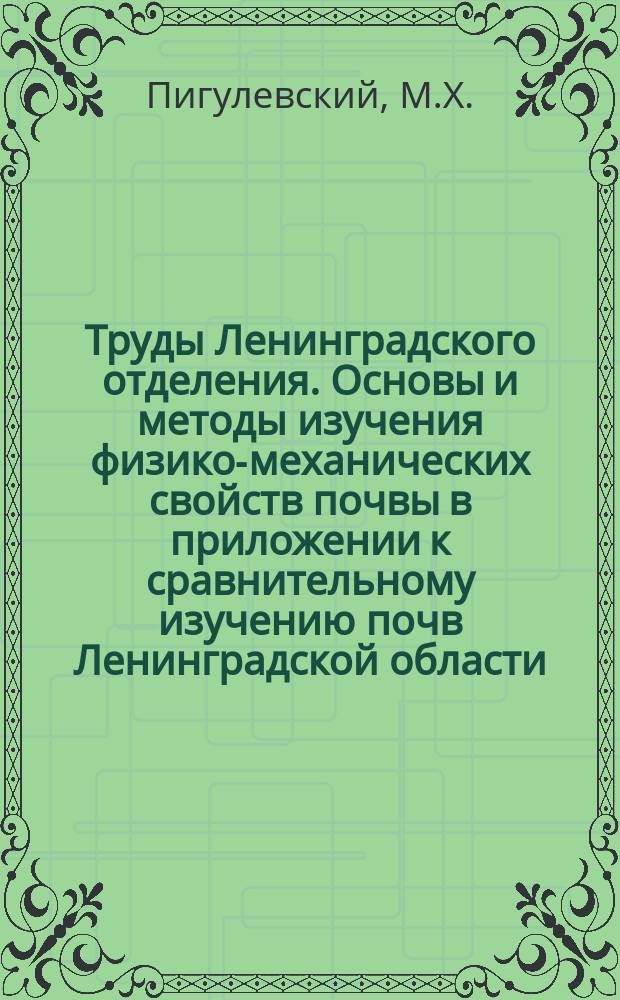 Пигулевский, М.Х.

Труды Ленинградского отделения. Основы и методы изучения физико-механических свойств почвы в приложении к сравнительному изучению почв Ленинградской области